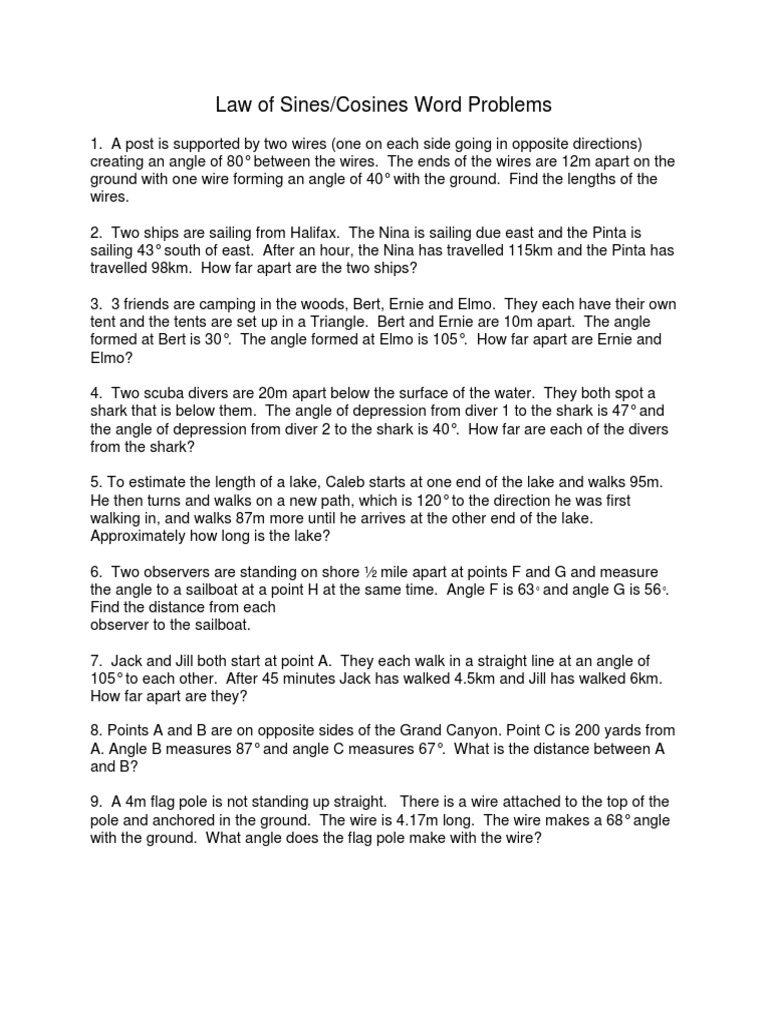 Law of Sines/Cosines Word Problems

1. A post is supported by two wires (one on each side going in opposite directions) creating an angle of 80° between the wires. The ends of the wires are 12m apart on the ground with one wire forming an angle of 40° with the ground. Find the lengths of the wires.

2. Two ships are sailing from Halifax. The Nina is sailing due east and the Pinta is sailing 43° south of east. After an hour, the Nina has travelled 115km and the Pinta has travelled 98km. How far apart are the two ships?

3. 3 friends are camping in the woods, Bert, Ernie and Elmo. They each have their own tent and the tents are set up in a Triangle. Bert and Ernie are 10m apart. The angle formed at Bert is 30°. The angle formed at Elmo is 105°. How far apart are Ernie and Elmo?

4. Two scuba divers are 20m apart below the surface of the water. They both spot a shark that is below them. The angle of depression from diver 1 to the shark is 47° and the angle of depression from diver 2 to the shark is 40°. How far are each of the divers from the shark?

5. To estimate the length of a lake, Caleb starts at one end of the lake and walks 95m. He then turns and walks on a new path, which is 120° to the direction he was first walking in, and walks 87m more until he arrives at the other end of the lake. Approximately how long is the lake?

6. Two observers are standing on shore ½ mile apart at points F and G and measure the angle to a sailboat at a point H at the same time. Angle F is 63° and angle G is 56°. Find the distance from each
observer to the sailboat.

7. Jack and Jill both start at point A. They each walk in a straight line at an angle of 105° to each other. After 45 minutes Jack has walked 4.5km and Jill has walked 6km. How far apart are they?

8. Points A and B are on opposite sides of the Grand Canyon. Point C is 200 yards from A. Angle B measures 87° and angle C measures 67°. What is the distance between A and B?

9. A 4m flag pole is not standing up straight. There is a wire attached to the top of the pole and anchored in the ground. The wire is 4.17m long. The wire makes a 68° angle with the ground. What angle does the flag pole make with the wire?